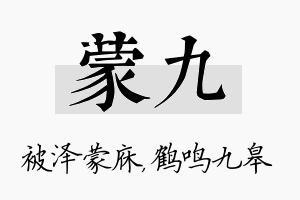 蒙九

被泽蒙庥，鹤鸣九皋